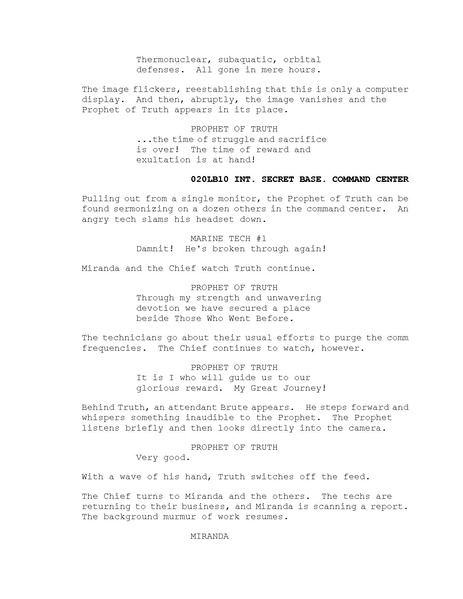 Thermonuclear, subaquatic, orbital defenses. All gone in mere hours.

The image flickers, reestablishing that this is only a computer display. And then, abruptly, the image vanishes and the Prophet of Truth appears in its place.

PROPHET OF TRUTH
...the time of struggle and sacrifice is over! The time of reward and exultation is at hand!

020LB10 INT. SECRET BASE. COMMAND CENTER

Pulling out from a single monitor, the Prophet of Truth can be found sermonizing on a dozen others in the command center. An angry tech slams his headset down.

MARINE TECH #1
Damnit! He's broken through again!

Miranda and the Chief watch Truth continue.

PROPHET OF TRUTH
Through my strength and unwavering devotion we have secured a place beside Those Who Went Before.

The technicians go about their usual efforts to purge the comm frequencies. The Chief continues to watch, however.

PROPHET OF TRUTH
It is I who will guide us to our glorious reward. My Great Journey!

Behind Truth, an attendant Brute appears. He steps forward and whispers something inaudible to the Prophet. The Prophet listens briefly and then looks directly into the camera.

PROPHET OF TRUTH
Very good.

With a wave of his hand, Truth switches off the feed.

The Chief turns to Miranda and the others. The techs are returning to their business, and Miranda is scanning a report. The background murmur of work resumes.

MIRANDA